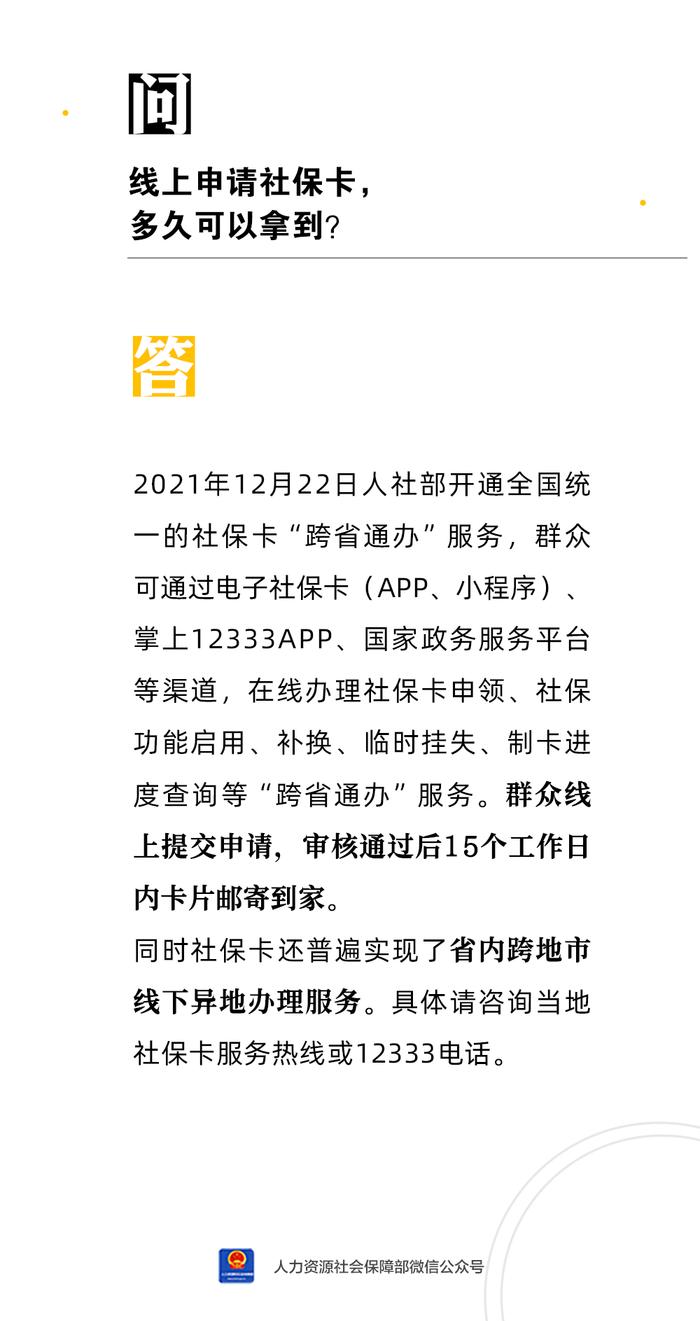 问

线上申请社保卡，多久可以拿到？

答

2021年12月22日人社部开通全国统一的社保卡“跨省通办”服务，群众可通过电子社保卡（APP、小程序）、掌上12333APP、国家政务服务平台等渠道，在线办理社保卡申领、社保功能启用、补换、临时挂失、制卡进度查询等“跨省通办”服务。群众线上提交申请，审核通过后15个工作日内卡片邮寄到家。

同时社保卡还普遍实现了省内跨地市线下异地办理服务。具体请咨询当地社保卡服务热线或12333电话。

人力资源社会保障部微信公众号